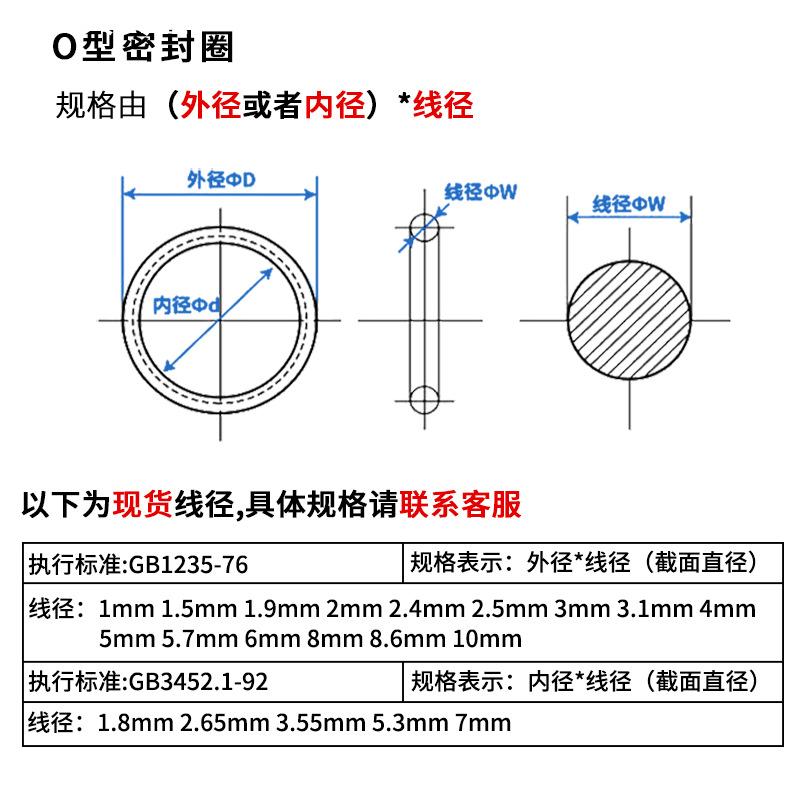 O型密封圈

规格由（外径或者内径）*线径

外径ΦD

内径Φd

线径ΦW

线径ΦW

以下为现货线径,具体规格请联系客服

| 执行标准:GB1235-76 | 规格表示：外径*线径（截面直径） |
|---|---|
| 线径：1mm 1.5mm 1.9mm 2mm 2.4mm 2.5mm 3mm 3.1mm 4mm 5mm 5.7mm 6mm 8mm 8.6mm 10mm | |
| 执行标准:GB3452.1-92 | 规格表示：内径*线径（截面直径） |
| 线径：1.8mm 2.65mm 3.55mm 5.3mm 7mm | |